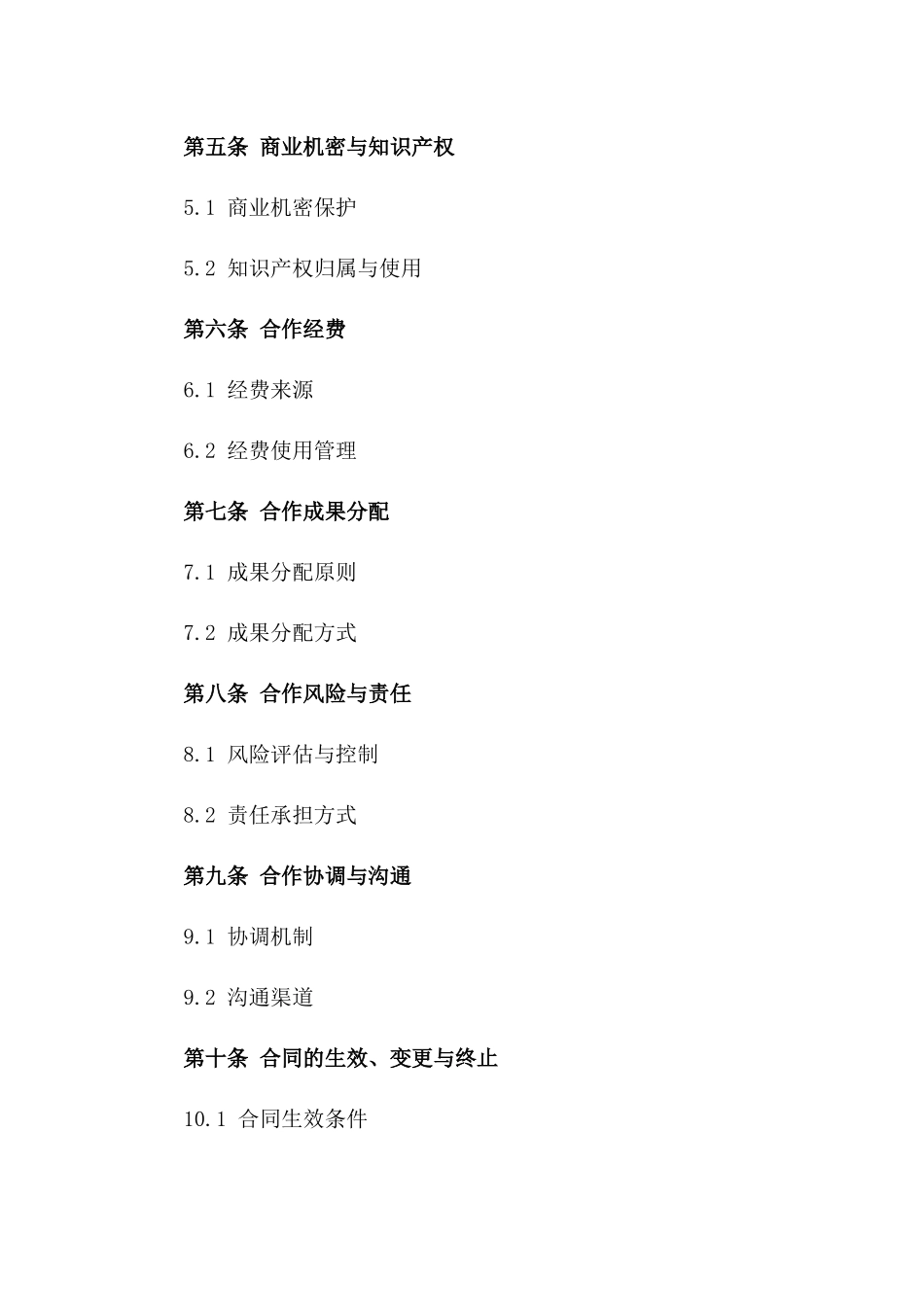 第五条 商业机密与知识产权

5.1 商业机密保护

5.2 知识产权归属与使用

第六条 合作经费

6.1 经费来源

6.2 经费使用管理

第七条 合作成果分配

7.1 成果分配原则

7.2 成果分配方式

第八条 合作风险与责任

8.1 风险评估与控制

8.2 责任承担方式

第九条 合作协调与沟通

9.1 协调机制

9.2 沟通渠道

第十条 合同的生效、变更与终止

10.1 合同生效条件